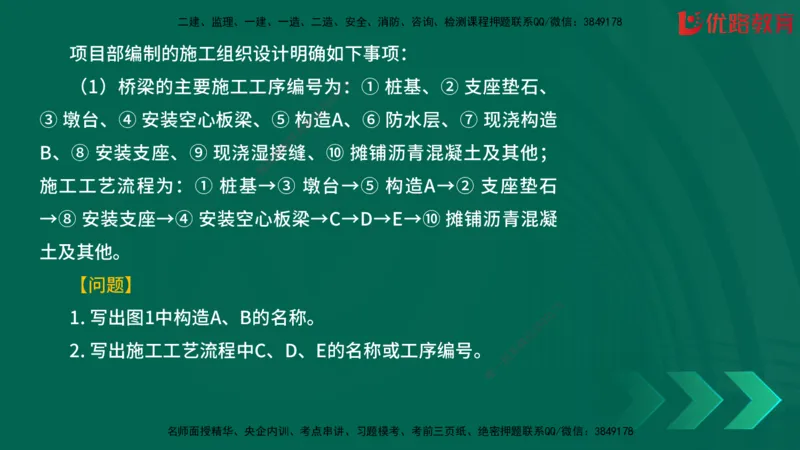 二建、监理、一建、一造、二造、安全、消防、咨询、检测课程押题联系QQ/微信：3849178

优路教育

项目部编制的施工组织设计明确如下事项：

（1）桥梁的主要施工工序编号为：① 桩基、② 支座垫石、③ 墩台、④ 安装空心板梁、⑤ 构造A、⑥ 防水层、⑦ 现浇构造B、⑧ 安装支座、⑨ 现浇湿接缝、⑩ 摊铺沥青混凝土及其他；施工工艺流程为：① 桩基→③ 墩台→⑤ 构造A→② 支座垫石→⑧ 安装支座→④ 安装空心板梁→C→D→E→⑩ 摊铺沥青混凝土及其他。

【问题】

1. 写出图1中构造A、B的名称。

2. 写出施工工艺流程中C、D、E的名称或工序编号。

名师面授精华、央企内训、考点串讲、习题模考、考前三页纸、绝密押题联系QQ/微信：3849178